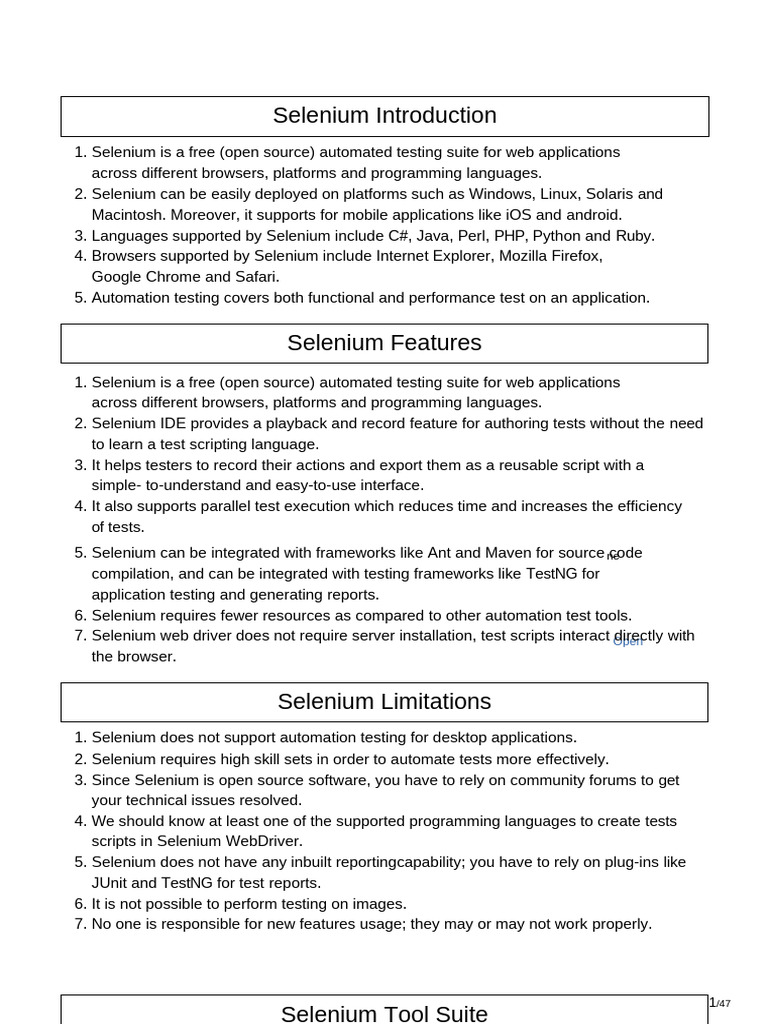 Selenium Introduction

1. Selenium is a free (open source) automated testing suite for web applications across different browsers, platforms and programming languages.
2. Selenium can be easily deployed on platforms such as Windows, Linux, Solaris and Macintosh. Moreover, it supports for mobile applications like iOS and android.
3. Languages supported by Selenium include C#, Java, Perl, PHP, Python and Ruby.
4. Browsers supported by Selenium include Internet Explorer, Mozilla Firefox, Google Chrome and Safari.
5. Automation testing covers both functional and performance test on an application.

Selenium Features

1. Selenium is a free (open source) automated testing suite for web applications across different browsers, platforms and programming languages.
2. Selenium IDE provides a playback and record feature for authoring tests without the need to learn a test scripting language.
3. It helps testers to record their actions and export them as a reusable script with a simple- to-understand and easy-to-use interface.
4. It also supports parallel test execution which reduces time and increases the efficiency of tests.
5. Selenium can be integrated with frameworks like Ant and Maven for source code compilation, and can be integrated with testing frameworks like TestNG for application testing and generating reports.
6. Selenium requires fewer resources as compared to other automation test tools.
7. Selenium web driver does not require server installation, test scripts interact directly with the browser.

Open

Selenium Limitations

1. Selenium does not support automation testing for desktop applications.
2. Selenium requires high skill sets in order to automate tests more effectively.
3. Since Selenium is open source software, you have to rely on community forums to get your technical issues resolved.
4. We should know at least one of the supported programming languages to create tests scripts in Selenium WebDriver.
5. Selenium does not have any inbuilt reportingcapability; you have to rely on plug-ins like JUnit and TestNG for test reports.
6. It is not possible to perform testing on images.
7. No one is responsible for new features usage; they may or may not work properly.

Selenium Tool Suite

1/47